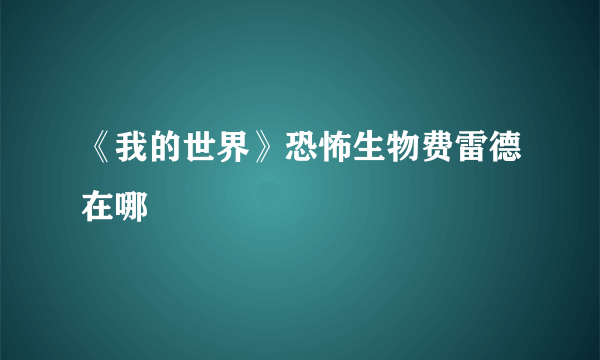 《我的世界》恐怖生物费雷德在哪